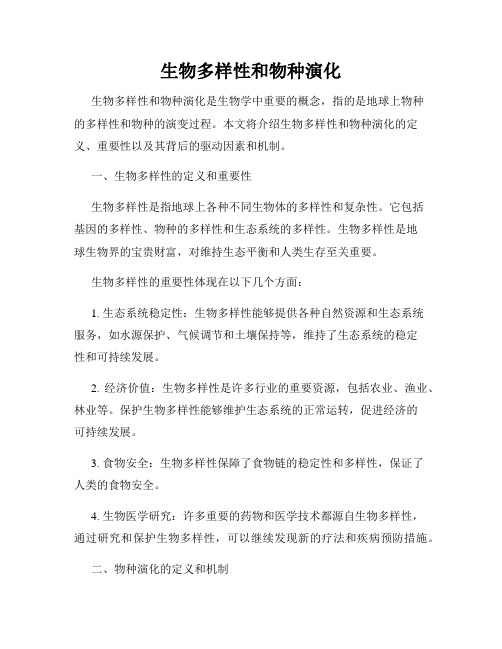 生物多样性和物种演化

生物多样性和物种演化是生物学中重要的概念，指的是地球上物种的多样性和物种的演变过程。本文将介绍生物多样性和物种演化的定义、重要性以及其背后的驱动因素和机制。

一、生物多样性的定义和重要性

生物多样性是指地球上各种不同生物体的多样性和复杂性。它包括基因的多样性、物种的多样性和生态系统的多样性。生物多样性是地球生物界的宝贵财富，对维持生态平衡和人类生存至关重要。

生物多样性的重要性体现在以下几个方面：

1. 生态系统稳定性：生物多样性能够提供各种自然资源和生态系统服务，如水源保护、气候调节和土壤保持等，维持了生态系统的稳定性和可持续发展。

2. 经济价值：生物多样性是许多行业的重要资源，包括农业、渔业、林业等。保护生物多样性能够维护生态系统的正常运转，促进经济的可持续发展。

3. 食物安全：生物多样性保障了食物链的稳定性和多样性，保证了人类的食物安全。

4. 生物医学研究：许多重要的药物和医学技术都源自生物多样性，通过研究和保护生物多样性，可以继续发现新的疗法和疾病预防措施。

二、物种演化的定义和机制